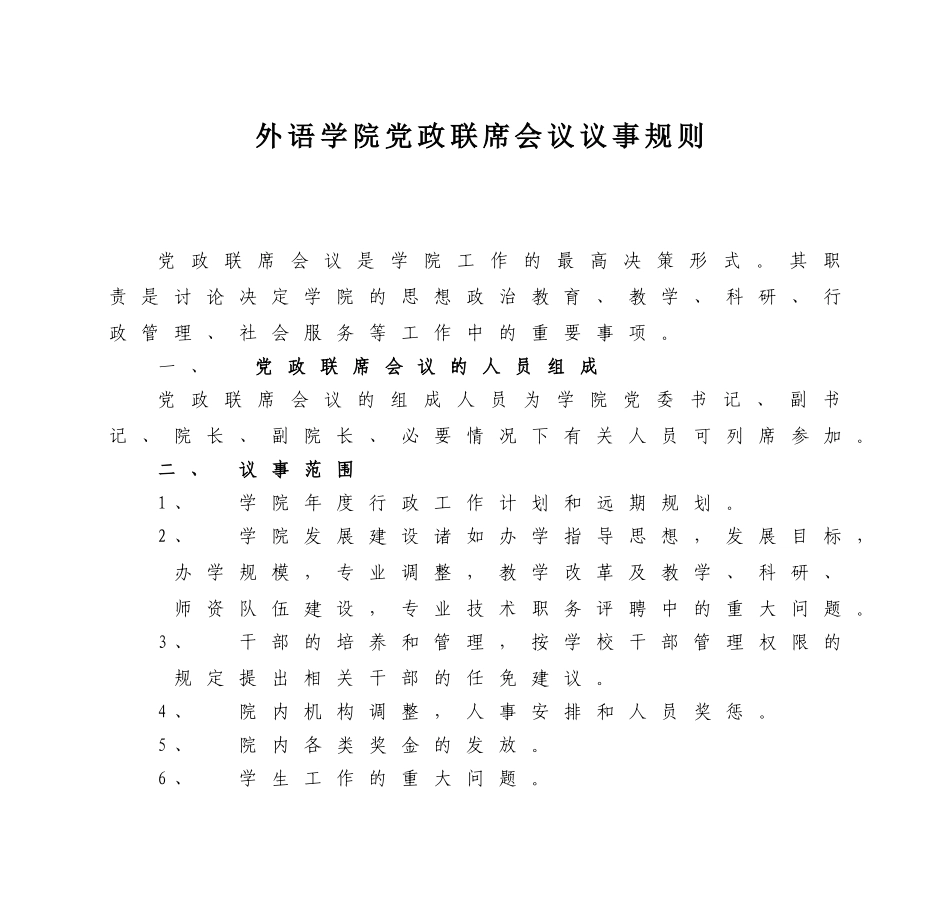 外语学院党政联席会议议事规则

党政联席会议是学院工作的最高决策形式。其职责是讨论决定学院的思想政治教育、教学、科研、行政管理、社会服务等工作中的重要事项。

一、 党政联席会议的人员组成

党政联席会议的组成人员为学院党委书记、副书记、院长、副院长、必要情况下有关人员可列席参加。

二、 议事范围

1、 学院年度行政工作计划和远期规划。

2、 学院发展建设诸如办学指导思想，发展目标，办学规模，专业调整，教学改革及教学、科研、师资队伍建设，专业技术职务评聘中的重大问题。

3、 干部的培养和管理，按学校干部管理权限的规定提出相关干部的任免建议。

4、 院内机构调整，人事安排和人员奖惩。

5、 院内各类奖金的发放。

6、 学生工作的重大问题。